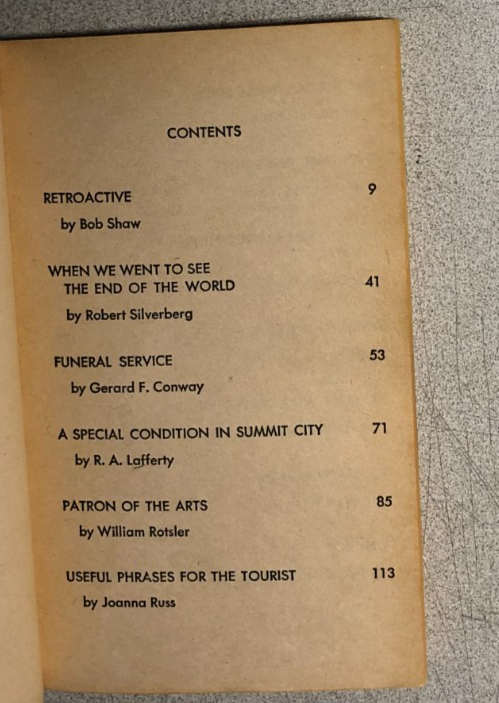 CONTENTS

RETROACTIVE 9
by Bob Shaw

WHEN WE WENT TO SEE THE END OF THE WORLD 41
by Robert Silverberg

FUNERAL SERVICE 53
by Gerard F. Conway

A SPECIAL CONDITION IN SUMMIT CITY 71
by R. A. Lafferty

PATRON OF THE ARTS 85
by William Rotsler

USEFUL PHRASES FOR THE TOURIST 113
by Joanna Russ